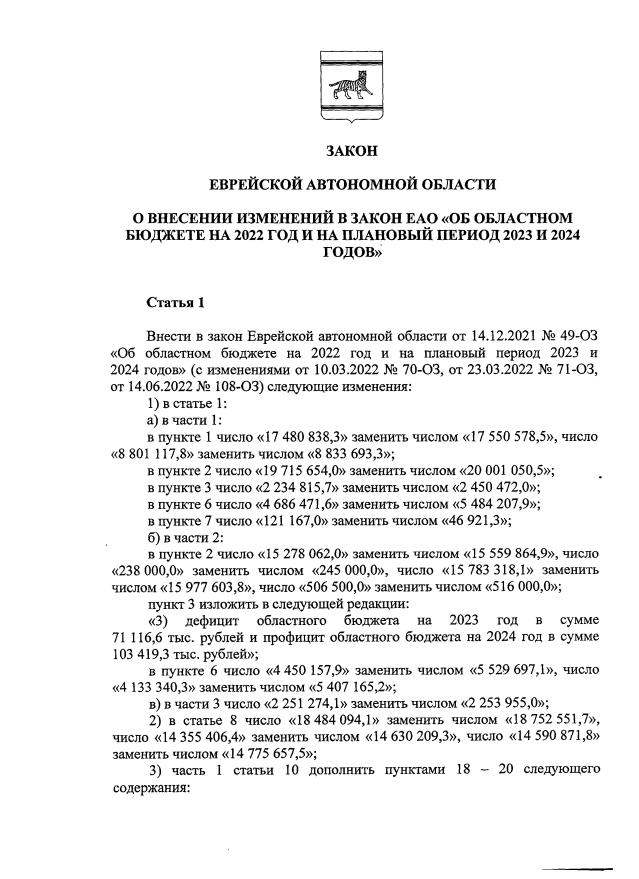 ЗАКОН

ЕВРЕЙСКОЙ АВТОНОМНОЙ ОБЛАСТИ

О ВНЕСЕНИИ ИЗМЕНЕНИЙ В ЗАКОН ЕАО «ОБ ОБЛАСТНОМ БЮДЖЕТЕ НА 2022 ГОД И НА ПЛАНОВЫЙ ПЕРИОД 2023 И 2024 ГОДОВ»

Статья 1

Внести в закон Еврейской автономной области от 14.12.2021 № 49-ОЗ «Об областном бюджете на 2022 год и на плановый период 2023 и 2024 годов» (с изменениями от 10.03.2022 № 70-ОЗ, от 23.03.2022 № 71-ОЗ, от 14.06.2022 № 108-ОЗ) следующие изменения:

1) в статье 1:

а) в части 1:

в пункте 1 число «17 480 838,3» заменить числом «17 550 578,5», число «8 801 117,8» заменить числом «8 833 693,3»;

в пункте 2 число «19 715 654,0» заменить числом «20 001 050,5»;

в пункте 3 число «2 234 815,7» заменить числом «2 450 472,0»;

в пункте 6 число «4 686 471,6» заменить числом «5 484 207,9»;

в пункте 7 число «121 167,0» заменить числом «46 921,3»;

б) в части 2:

в пункте 2 число «15 278 062,0» заменить числом «15 559 864,9», число «238 000,0» заменить числом «245 000,0», число «15 783 318,1» заменить числом «15 977 603,8», число «506 500,0» заменить числом «516 000,0»;

пункт 3 изложить в следующей редакции:

«3) дефицит областного бюджета на 2023 год в сумме 71 116,6 тыс. рублей и профицит областного бюджета на 2024 год в сумме 103 419,3 тыс. рублей»;

в пункте 6 число «4 450 157,9» заменить числом «5 529 697,1», число «4 133 340,3» заменить числом «5 407 165,2»;

в) в части 3 число «2 251 274,1» заменить числом «2 253 955,0»;

2) в статье 8 число «18 484 094,1» заменить числом «18 752 551,7», число «14 355 406,4» заменить числом «14 630 209,3», число «14 590 871,8» заменить числом «14 775 657,5»;

3) часть 1 статьи 10 дополнить пунктами 18 – 20 следующего содержания: